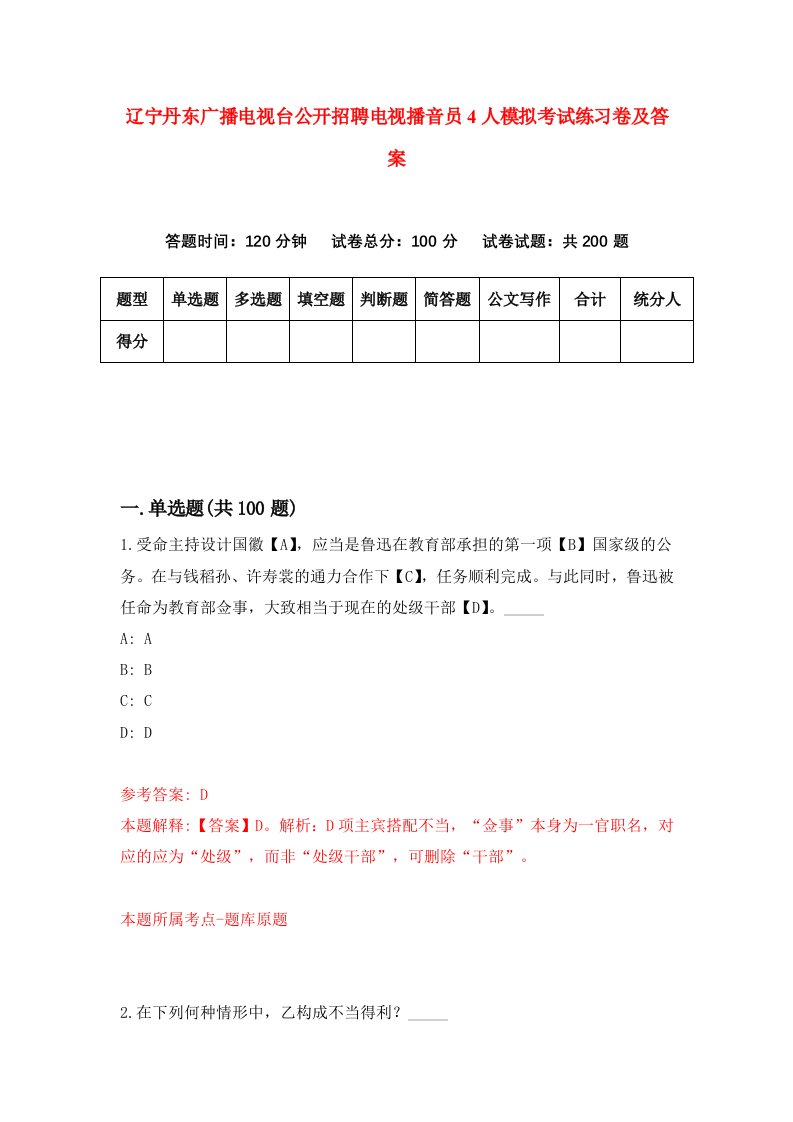 辽宁丹东广播电视台公开招聘电视播音员4人模拟考试练习卷及答案

答题时间：120分钟　试卷总分：100分　试卷试题：共200题

| 题型 | 单选题 | 多选题 | 填空题 | 判断题 | 简答题 | 公文写作 | 合计 | 统分人 |
|---|---|---|---|---|---|---|---|---|
| 得分 | | | | | | | | |

一.单选题(共100题)

1.受命主持设计国徽【A】，应当是鲁迅在教育部承担的第一项【B】国家级的公务。在与钱稻孙、许寿裳的通力合作下【C】，任务顺利完成。与此同时，鲁迅被任命为教育部佥事，大致相当于现在的处级干部【D】。_____

A: A

B: B

C: C

D: D

参考答案: D

本题解释:【答案】D。解析：D项主宾搭配不当，“佥事”本身为一官职名，对应的应为“处级”，而非“处级干部”，可删除“干部”。

本题所属考点-题库原题

2.在下列何种情形中，乙构成不当得利？_____